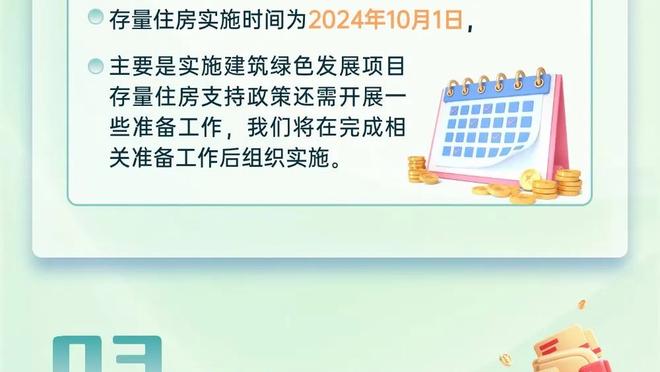 存量住房实施时间为2024年10月1日，

主要是实施建筑绿色发展项目存量住房支持政策还需开展一些准备工作，我们将在完成相关准备工作后组织实施。

03